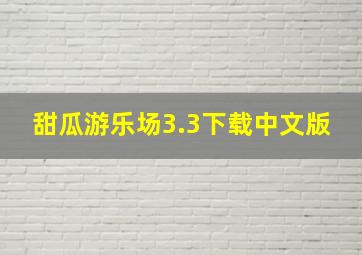 甜瓜游乐场3.3下载中文版